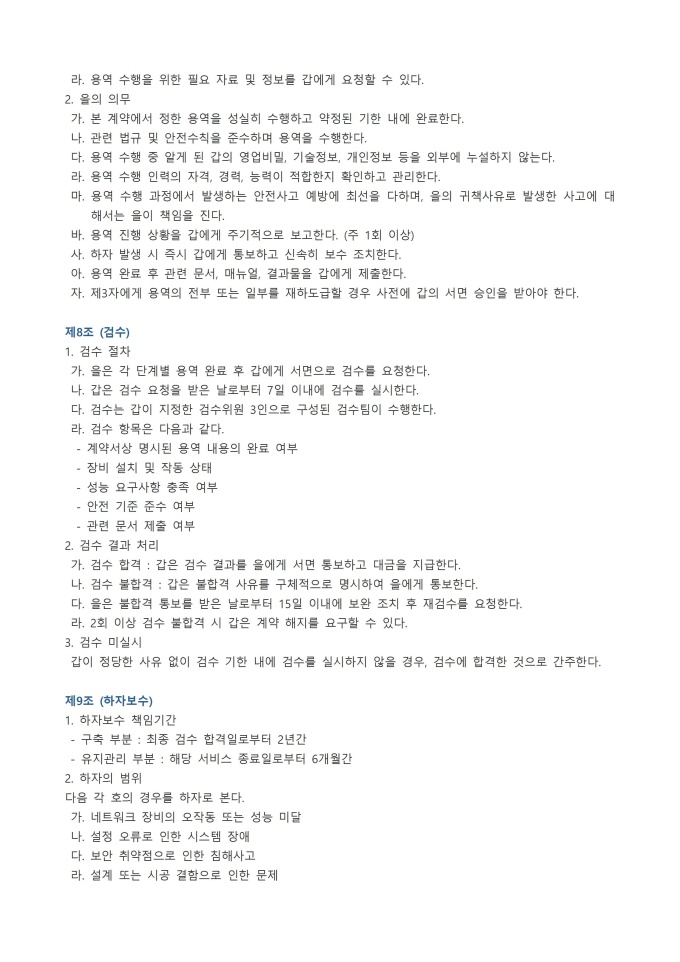 라. 용역 수행을 위한 필요 자료 및 정보를 갑에게 요청할 수 있다.
2. 을의 의무
가. 본 계약에서 정한 용역을 성실히 수행하고 약정된 기한 내에 완료한다.
나. 관련 법규 및 안전수칙을 준수하며 용역을 수행한다.
다. 용역 수행 중 알게 된 갑의 영업비밀, 기술정보, 개인정보 등을 외부에 누설하지 않는다.
라. 용역 수행 인력의 자격, 경력, 능력이 적합한지 확인하고 관리한다.
마. 용역 수행 과정에서 발생하는 안전사고 예방에 최선을 다하며, 을의 귀책사유로 발생한 사고에 대해서는 을이 책임을 진다.
바. 용역 진행 상황을 갑에게 주기적으로 보고한다. (주 1회 이상)
사. 하자 발생 시 즉시 갑에게 통보하고 신속히 보수 조치한다.
아. 용역 완료 후 관련 문서, 매뉴얼, 결과물을 갑에게 제출한다.
자. 제3자에게 용역의 전부 또는 일부를 재하도급할 경우 사전에 갑의 서면 승인을 받아야 한다.

제8조 (검수)
1. 검수 절차
가. 을은 각 단계별 용역 완료 후 갑에게 서면으로 검수를 요청한다.
나. 갑은 검수 요청을 받은 날로부터 7일 이내에 검수를 실시한다.
다. 검수는 갑이 지정한 검수위원 3인으로 구성된 검수팀이 수행한다.
라. 검수 항목은 다음과 같다.
- 계약서상 명시된 용역 내용의 완료 여부
- 장비 설치 및 작동 상태
- 성능 요구사항 충족 여부
- 안전 기준 준수 여부
- 관련 문서 제출 여부
2. 검수 결과 처리
가. 검수 합격 : 갑은 검수 결과를 을에게 서면 통보하고 대금을 지급한다.
나. 검수 불합격 : 갑은 불합격 사유를 구체적으로 명시하여 을에게 통보한다.
다. 을은 불합격 통보를 받은 날로부터 15일 이내에 보완 조치 후 재검수를 요청한다.
라. 2회 이상 검수 불합격 시 갑은 계약 해지를 요구할 수 있다.
3. 검수 미실시
갑이 정당한 사유 없이 검수 기한 내에 검수를 실시하지 않을 경우, 검수에 합격한 것으로 간주한다.

제9조 (하자보수)
1. 하자보수 책임기간
- 구축 부분 : 최종 검수 합격일로부터 2년간
- 유지관리 부분 : 해당 서비스 종료일로부터 6개월간
2. 하자의 범위
다음 각 호의 경우를 하자로 본다.
가. 네트워크 장비의 오작동 또는 성능 미달
나. 설정 오류로 인한 시스템 장애
다. 보안 취약점으로 인한 침해사고
라. 설계 또는 시공 결함으로 인한 문제